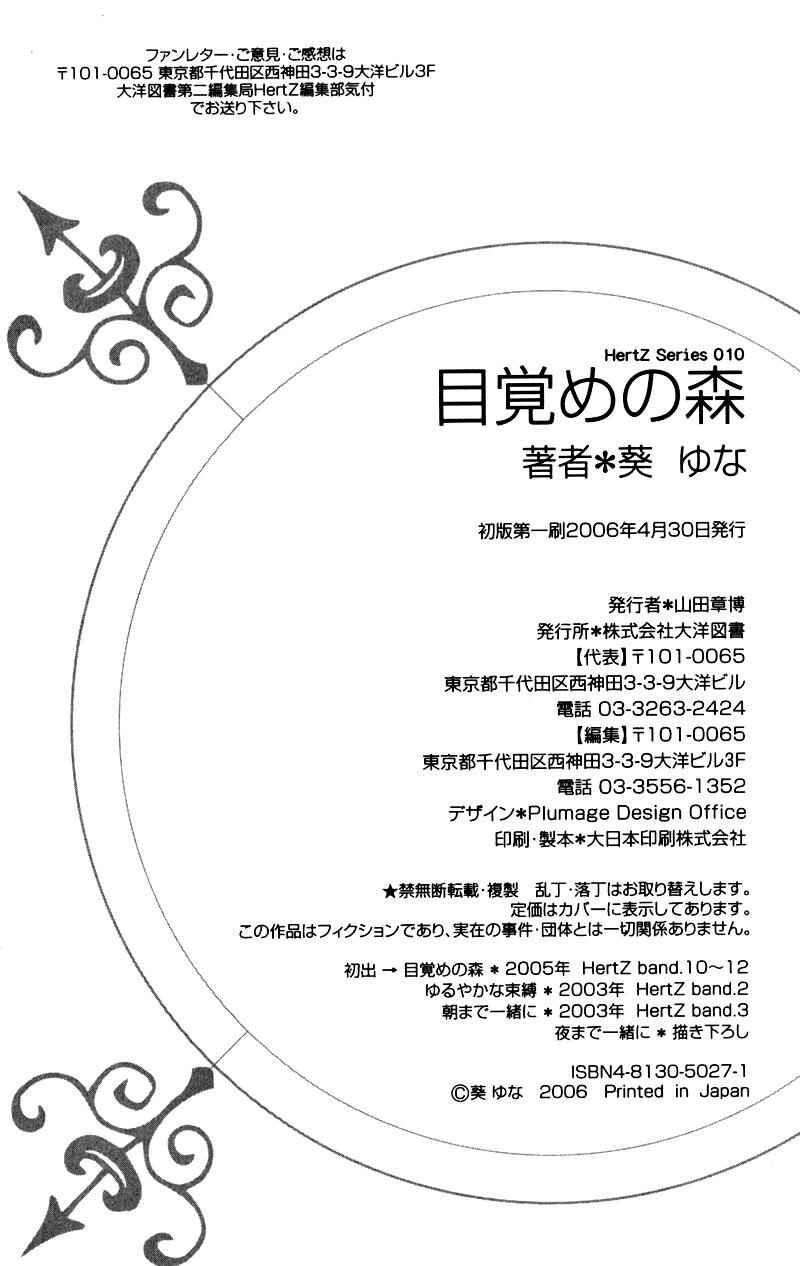 ファンレター・ご意見・ご感想は
〒101-0065 東京都千代田区西神田3-3-9大洋ビル3F
大洋図書第二編集局HertZ編集部気付
でお送り下さい。

HertZ Series 010
目覚めの森
著者＊葵 ゆな

初版第一刷2006年4月30日発行

発行者＊山田章博
発行所＊株式会社大洋図書
【代表】〒101-0065
東京都千代田区西神田3-3-9大洋ビル
電話 03-3263-2424
【編集】〒101-0065
東京都千代田区西神田3-3-9大洋ビル3F
電話 03-3556-1352
デザイン＊Plumage Design Office
印刷・製本＊大日本印刷株式会社

★禁無断転載・複製 乱丁・落丁はお取り替えします。
定価はカバーに表示してあります。
この作品はフィクションであり、実在の事件・団体とは一切関係ありません。

初出 → 目覚めの森 ＊ 2005年 HertZ band.10〜12
ゆるやかな束縛 ＊ 2003年 HertZ band.2
朝まで一緒に ＊ 2003年 HertZ band.3
夜まで一緒に ＊ 描き下ろし

ISBN4-8130-5027-1
©葵 ゆな 2006 Printed in Japan